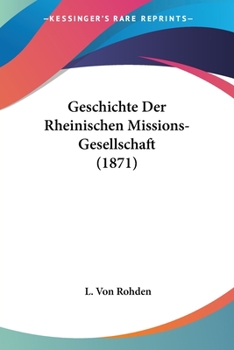 —KESSINGER'S RARE REPRINTS—

Geschichte Der Rheinischen Missions-Gesellschaft (1871)

L. Von Rohden